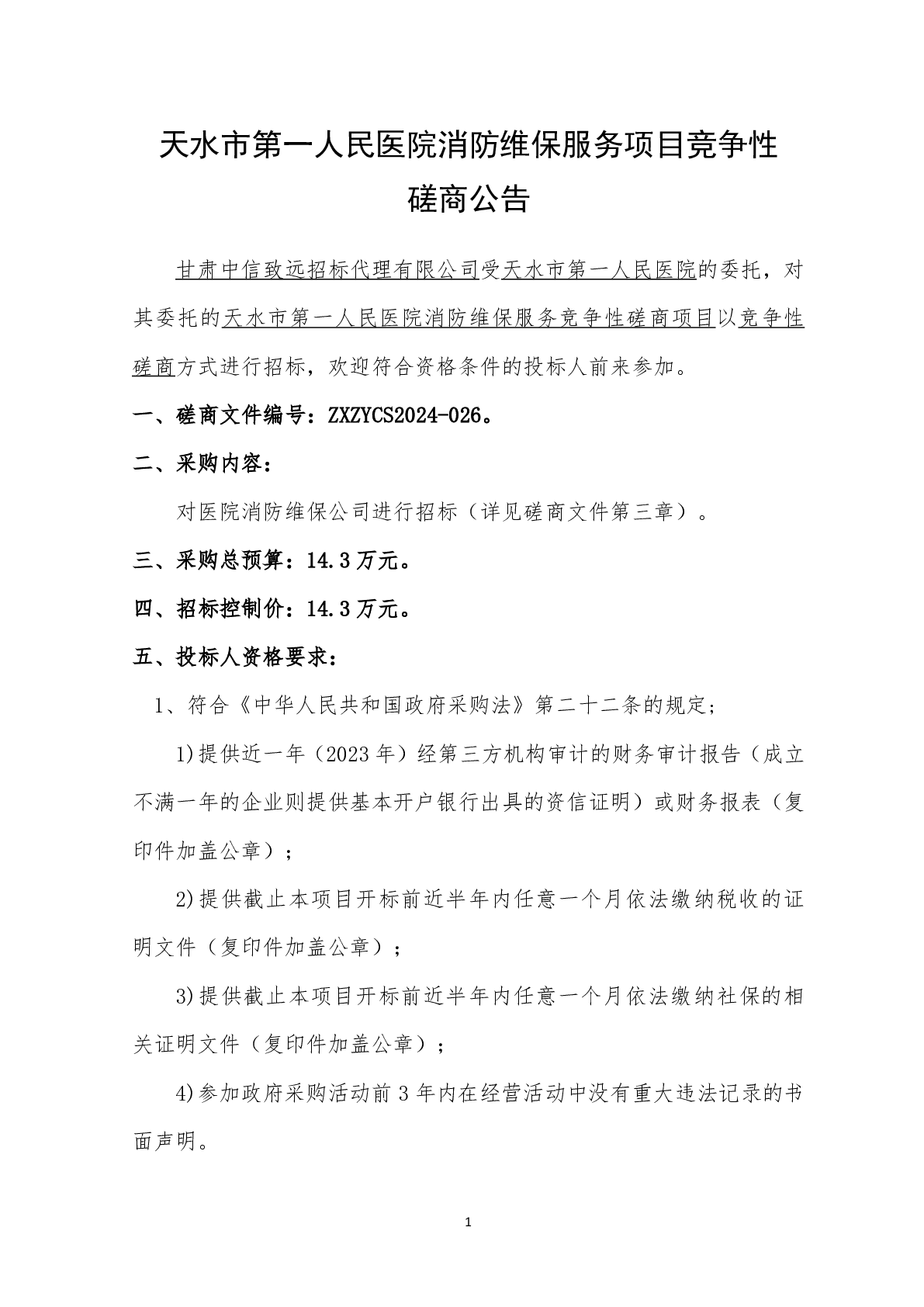 天水市第一人民医院消防维保服务项目竞争性磋商公告

甘肃中信致远招标代理有限公司受天水市第一人民医院的委托，对其委托的天水市第一人民医院消防维保服务竞争性磋商项目以竞争性磋商方式进行招标，欢迎符合资格条件的投标人前来参加。

一、磋商文件编号：ZXZYCS2024-026。

二、采购内容：

对医院消防维保公司进行招标（详见磋商文件第三章）。

三、采购总预算：14.3万元。

四、招标控制价：14.3万元。

五、投标人资格要求：

1、符合《中华人民共和国政府采购法》第二十二条的规定；

1)提供近一年（2023年）经第三方机构审计的财务审计报告（成立不满一年的企业则提供基本开户银行出具的资信证明）或财务报表（复印件加盖公章）；

2)提供截止本项目开标前近半年内任意一个月依法缴纳税收的证明文件（复印件加盖公章）；

3)提供截止本项目开标前近半年内任意一个月依法缴纳社保的相关证明文件（复印件加盖公章）；

4)参加政府采购活动前3年内在经营活动中没有重大违法记录的书面声明。

1